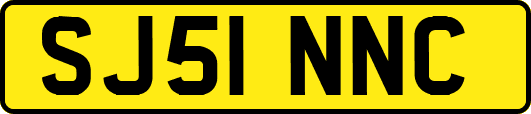 SJ51 NNC